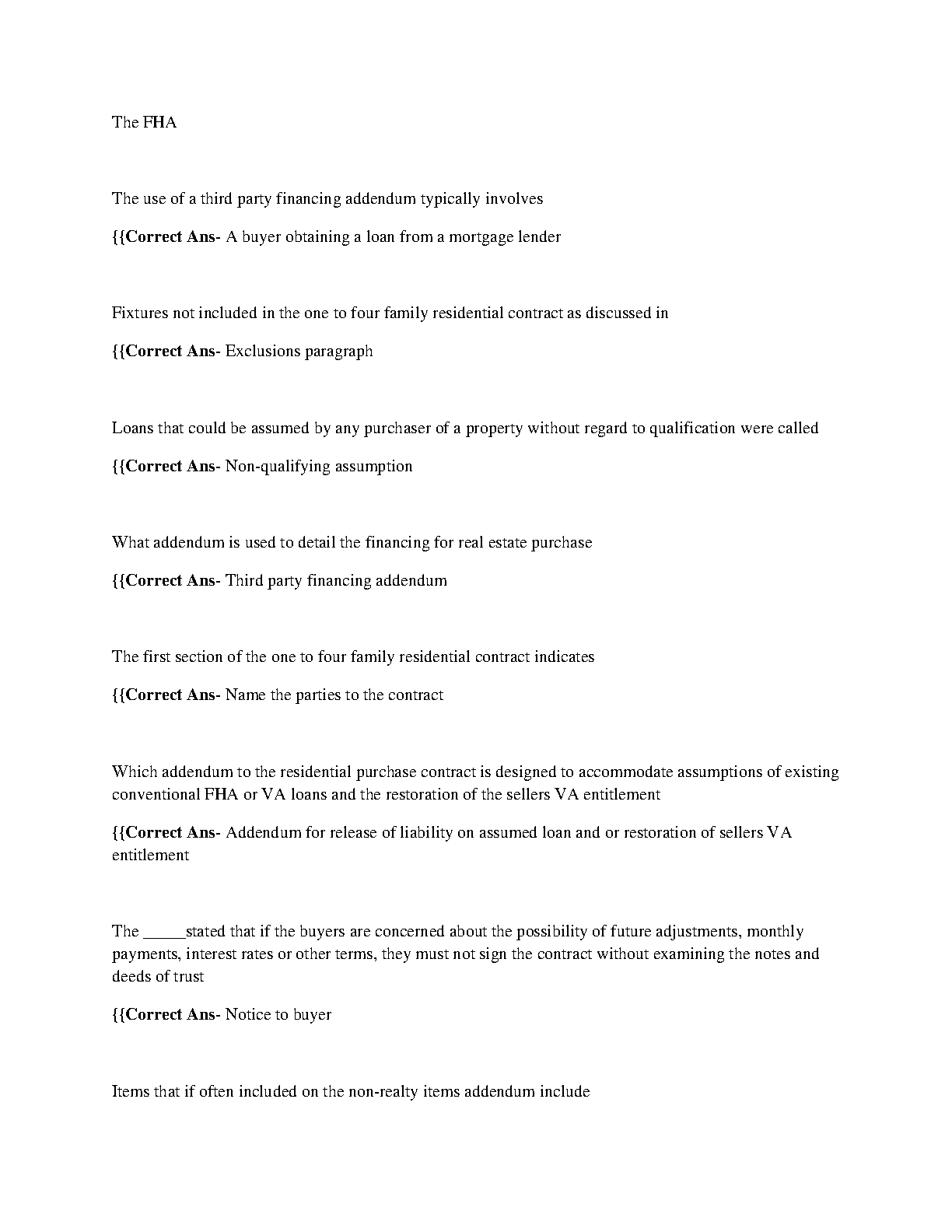 The FHA

The use of a third party financing addendum typically involves

{{Correct Ans- A buyer obtaining a loan from a mortgage lender

Fixtures not included in the one to four family residential contract as discussed in

{{Correct Ans- Exclusions paragraph

Loans that could be assumed by any purchaser of a property without regard to qualification were called

{{Correct Ans- Non-qualifying assumption

What addendum is used to detail the financing for real estate purchase

{{Correct Ans- Third party financing addendum

The first section of the one to four family residential contract indicates

{{Correct Ans- Name the parties to the contract

Which addendum to the residential purchase contract is designed to accommodate assumptions of existing conventional FHA or VA loans and the restoration of the sellers VA entitlement

{{Correct Ans- Addendum for release of liability on assumed loan and or restoration of sellers VA entitlement

The _____stated that if the buyers are concerned about the possibility of future adjustments, monthly payments, interest rates or other terms, they must not sign the contract without examining the notes and deeds of trust

{{Correct Ans- Notice to buyer

Items that if often included on the non-realty items addendum include